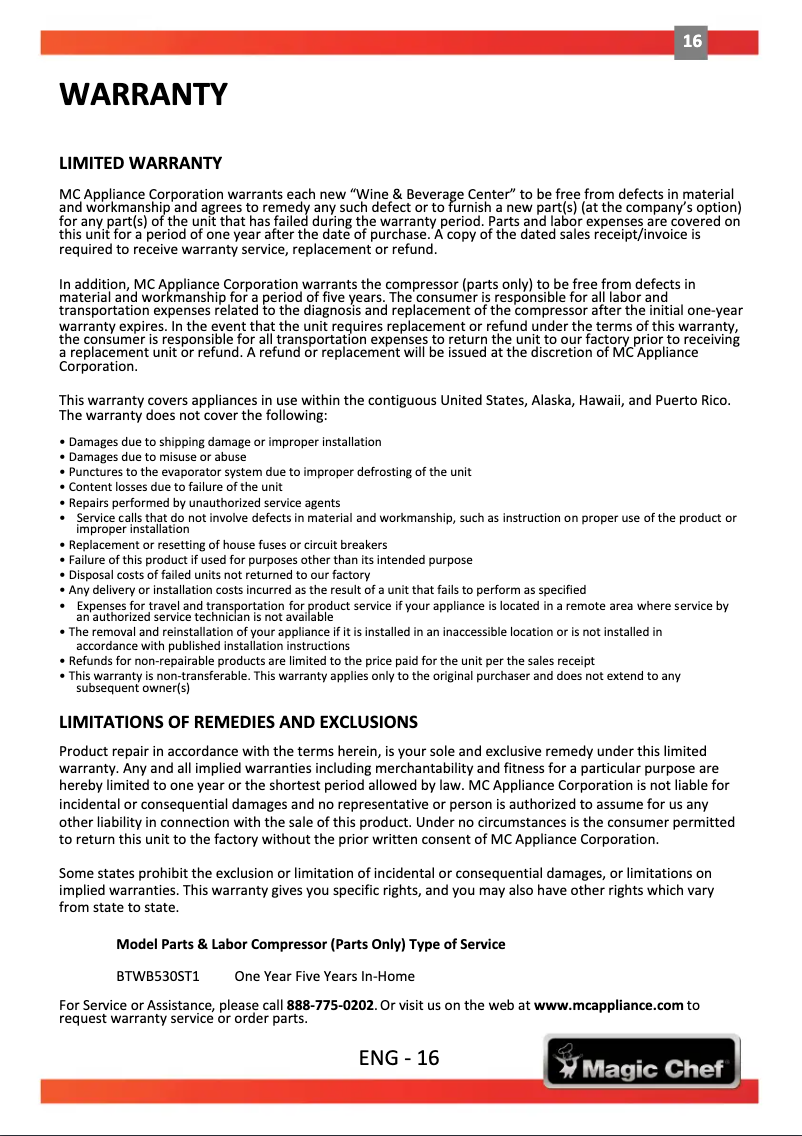 16

WARRANTY

LIMITED WARRANTY

MC Appliance Corporation warrants each new “Wine & Beverage Center” to be free from defects in material and workmanship and agrees to remedy any such defect or to furnish a new part(s) (at the company’s option) for any part(s) of the unit that has failed during the warranty period. Parts and labor expenses are covered on this unit for a period of one year after the date of purchase. A copy of the dated sales receipt/invoice is required to receive warranty service, replacement or refund.

In addition, MC Appliance Corporation warrants the compressor (parts only) to be free from defects in material and workmanship for a period of five years. The consumer is responsible for all labor and transportation expenses related to the diagnosis and replacement of the compressor after the initial one-year warranty expires. In the event that the unit requires replacement or refund under the terms of this warranty, the consumer is responsible for all transportation expenses to return the unit to our factory prior to receiving a replacement unit or refund. A refund or replacement will be issued at the discretion of MC Appliance Corporation.

This warranty covers appliances in use within the contiguous United States, Alaska, Hawaii, and Puerto Rico. The warranty does not cover the following:

• Damages due to shipping damage or improper installation
• Damages due to misuse or abuse
• Punctures to the evaporator system due to improper defrosting of the unit
• Content losses due to failure of the unit
• Repairs performed by unauthorized service agents
• Service calls that do not involve defects in material and workmanship, such as instruction on proper use of the product or improper installation
• Replacement or resetting of house fuses or circuit breakers
• Failure of this product if used for purposes other than its intended purpose
• Disposal costs of failed units not returned to our factory
• Any delivery or installation costs incurred as the result of a unit that fails to perform as specified
• Expenses for travel and transportation for product service if your appliance is located in a remote area where service by an authorized service technician is not available
• The removal and reinstallation of your appliance if it is installed in an inaccessible location or is not installed in accordance with published installation instructions
• Refunds for non-repairable products are limited to the price paid for the unit per the sales receipt
• This warranty is non-transferable. This warranty applies only to the original purchaser and does not extend to any subsequent owner(s)

LIMITATIONS OF REMEDIES AND EXCLUSIONS

Product repair in accordance with the terms herein, is your sole and exclusive remedy under this limited warranty. Any and all implied warranties including merchantability and fitness for a particular purpose are hereby limited to one year or the shortest period allowed by law. MC Appliance Corporation is not liable for incidental or consequential damages and no representative or person is authorized to assume for us any other liability in connection with the sale of this product. Under no circumstances is the consumer permitted to return this unit to the factory without the prior written consent of MC Appliance Corporation.

Some states prohibit the exclusion or limitation of incidental or consequential damages, or limitations on implied warranties. This warranty gives you specific rights, and you may also have other rights which vary from state to state.

Model Parts & Labor Compressor (Parts Only) Type of Service

BTWB530ST1 One Year Five Years In-Home

For Service or Assistance, please call 888-775-0202. Or visit us on the web at www.mcappliance.com to request warranty service or order parts.

ENG - 16

Magic Chef